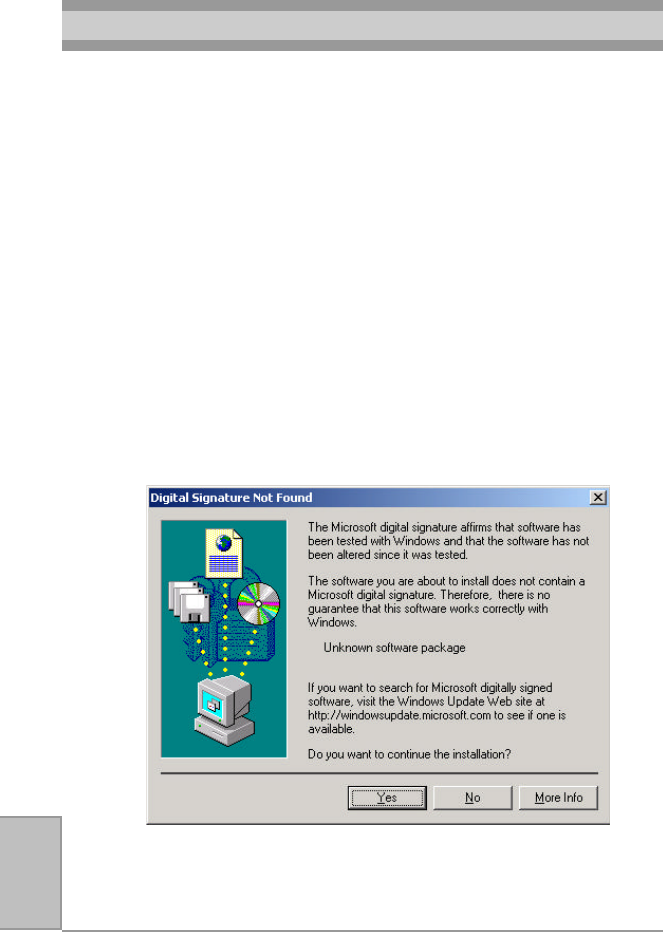 Digital Signature Not Found

The Microsoft digital signature affirms that software has been tested with Windows and that the software has not been altered since it was tested.

The software you are about to install does not contain a Microsoft digital signature. Therefore, there is no guarantee that this software works correctly with Windows.

Unknown software package

If you want to search for Microsoft digitally signed software, visit the Windows Update Web site at http://windowsupdate.microsoft.com to see if one is available.

Do you want to continue the installation?

Yes No More Info